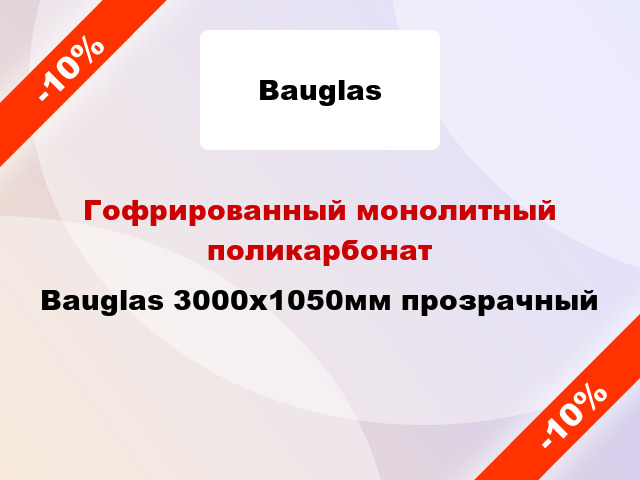 -10%

Bauglas

Гофрированный монолитный поликарбонат

Bauglas 3000x1050мм прозрачный

-10%